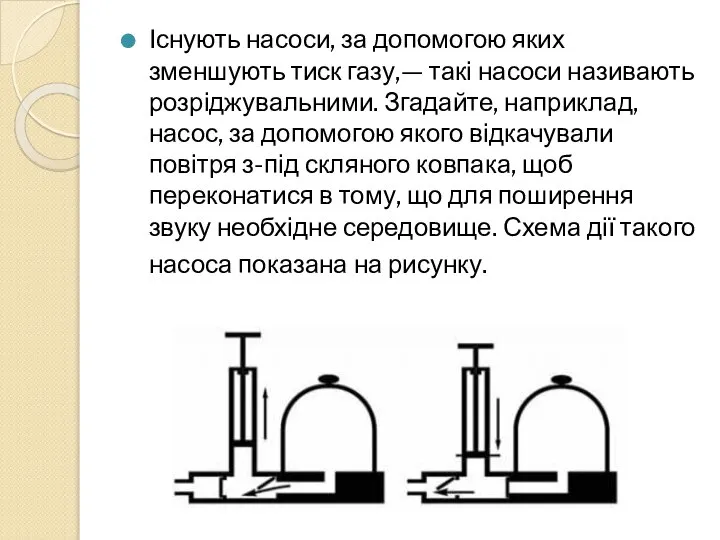 Існують насоси, за допомогою яких зменшують тиск газу,— такі насоси називають розріджувальними. Згадайте, наприклад, насос, за допомогою якого відкачували повітря з-під скляного ковпака, щоб переконатися в тому, що для поширення звуку необхідне середовище. Схема дії такого насоса показана на рисунку.